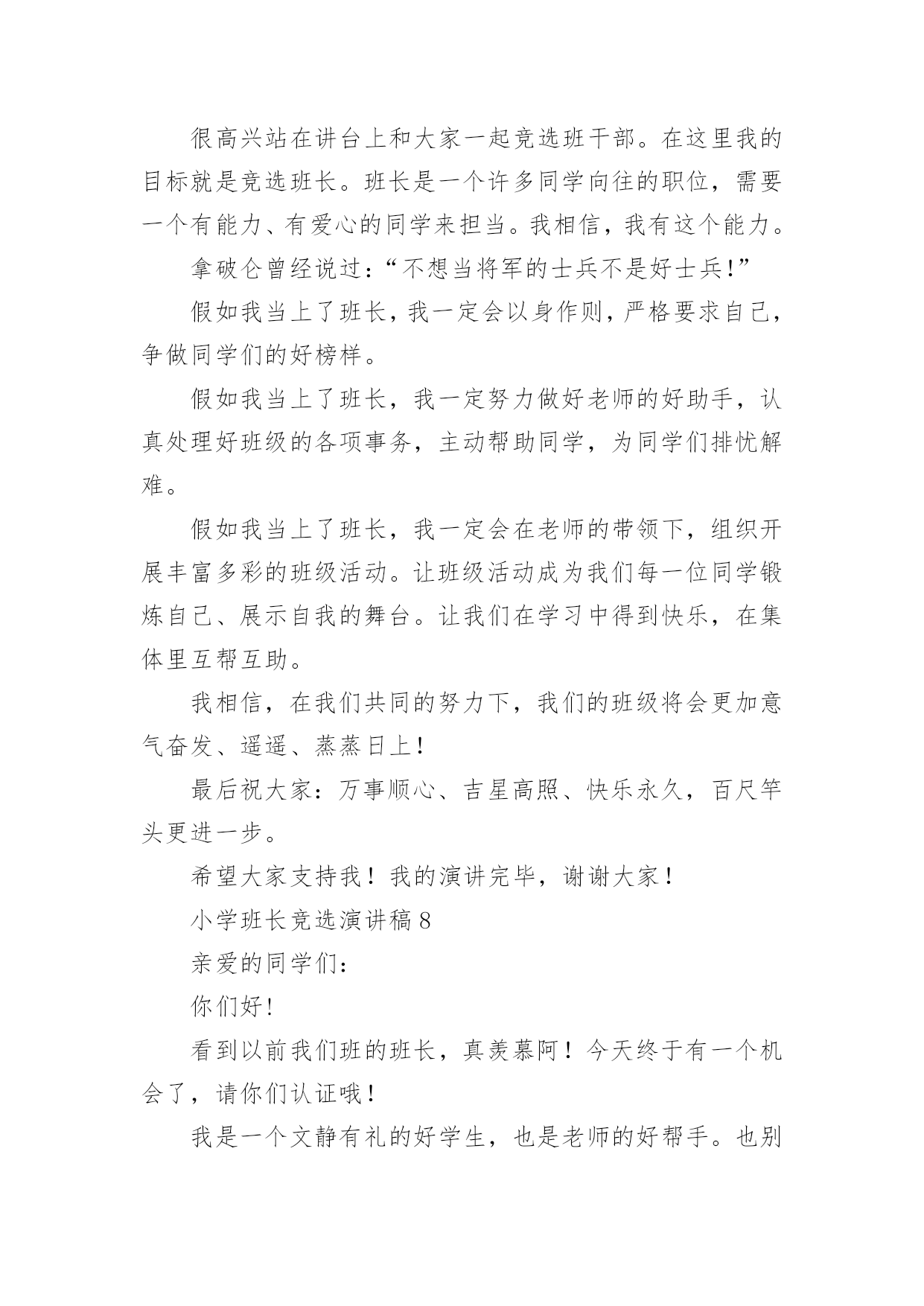 很高兴站在讲台上和大家一起竞选班干部。在这里我的目标就是竞选班长。班长是一个许多同学向往的职位，需要一个有能力、有爱心的同学来担当。我相信，我有这个能力。

拿破仑曾经说过：“不想当将军的士兵不是好士兵!”

假如我当上了班长，我一定会以身作则，严格要求自己，争做同学们的好榜样。

假如我当上了班长，我一定努力做好老师的好助手，认真处理好班级的各项事务，主动帮助同学，为同学们排忧解难。

假如我当上了班长，我一定会在老师的带领下，组织开展丰富多彩的班级活动。让班级活动成为我们每一位同学锻炼自己、展示自我的舞台。让我们在学习中得到快乐，在集体里互帮互助。

我相信，在我们共同的努力下，我们的班级将会更加意气奋发、遥遥、蒸蒸日上！

最后祝大家：万事顺心、吉星高照、快乐永久，百尺竿头更进一步。

希望大家支持我！我的演讲完毕，谢谢大家！

小学班长竞选演讲稿 8

亲爱的同学们：

你们好!

看到以前我们班的班长，真羡慕阿！今天终于有一个机会了，请你们认证哦！

我是一个文静有礼的好学生，也是老师的好帮手。也别